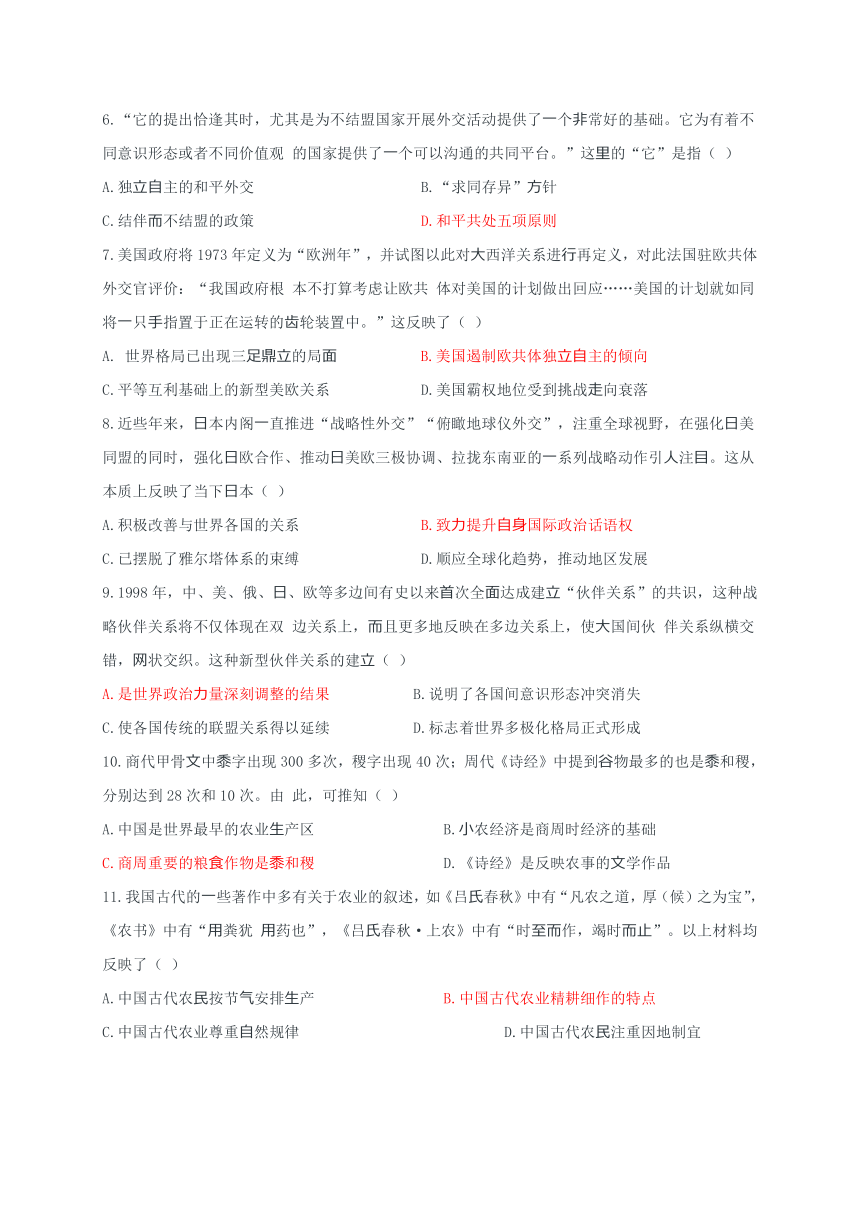 6.“它的提出恰逢其时，尤其是为不结盟国家开展外交活动提供了一个非常好的基础。它为有着不同意识形态或者不同价值观 的国家提供了一个可以沟通的共同平台。”这里的“它”是指（ ）

A.独立自主的和平外交　　B.“求同存异”方针

C.结伴而不结盟的政策　　D.和平共处五项原则

7.美国政府将 1973 年定义为“欧洲年”，并试图以此对大西洋关系进行再定义，对此法国驻欧共体外交官评价：“我国政府根 本不打算考虑让欧共 体对美国的计划做出回应……美国的计划就如同将一只手指置于正在运转的齿轮装置中。”这反映了（ ）

A. 世界格局已出现三足鼎立的局面　　B.美国遏制欧共体独立自主的倾向

C.平等互利基础上的新型美欧关系　　D.美国霸权地位受到挑战走向衰落

8.近些年来，日本内阁一直推进“战略性外交”“俯瞰地球仪外交”，注重全球视野，在强化日美同盟的同时，强化日欧合作、推动日美欧三极协调、拉拢东南亚的一系列战略动作引人注目。这从本质上反映了当下日本（ ）

A.积极改善与世界各国的关系　　B.致力提升自身国际政治话语权

C.已摆脱了雅尔塔体系的束缚　　D.顺应全球化趋势，推动地区发展

9.1998 年，中、美、俄、日、欧等多边间有史以来首次全面达成建立“伙伴关系”的共识，这种战略伙伴关系将不仅体现在双 边关系上，而且更多地反映在多边关系上，使大国间伙 伴关系纵横交错，网状交织。这种新型伙伴关系的建立（ ）

A.是世界政治力量深刻调整的结果　　B.说明了各国间意识形态冲突消失

C.使各国传统的联盟关系得以延续　　D.标志着世界多极化格局正式形成

10.商代甲骨文中黍字出现 300 多次，稷字出现 40 次；周代《诗经》中提到谷物最多的也是黍和稷，分别达到 28 次和 10 次。由 此，可推知（ ）

A.中国是世界最早的农业生产区　　B.小农经济是商周时经济的基础

C.商周重要的粮食作物是黍和稷　　D.《诗经》是反映农事的文学作品

11.我国古代的一些著作中多有关于农业的叙述，如《吕氏春秋》中有“凡农之道，厚（候）之为宝”，《农书》中有“用粪犹 用药也”，《吕氏春秋·上农》中有“时至而作，竭时而止”。以上材料均反映了（ ）

A.中国古代农民按节气安排生产　　B.中国古代农业精耕细作的特点

C.中国古代农业尊重自然规律　　D.中国古代农民注重因地制宜